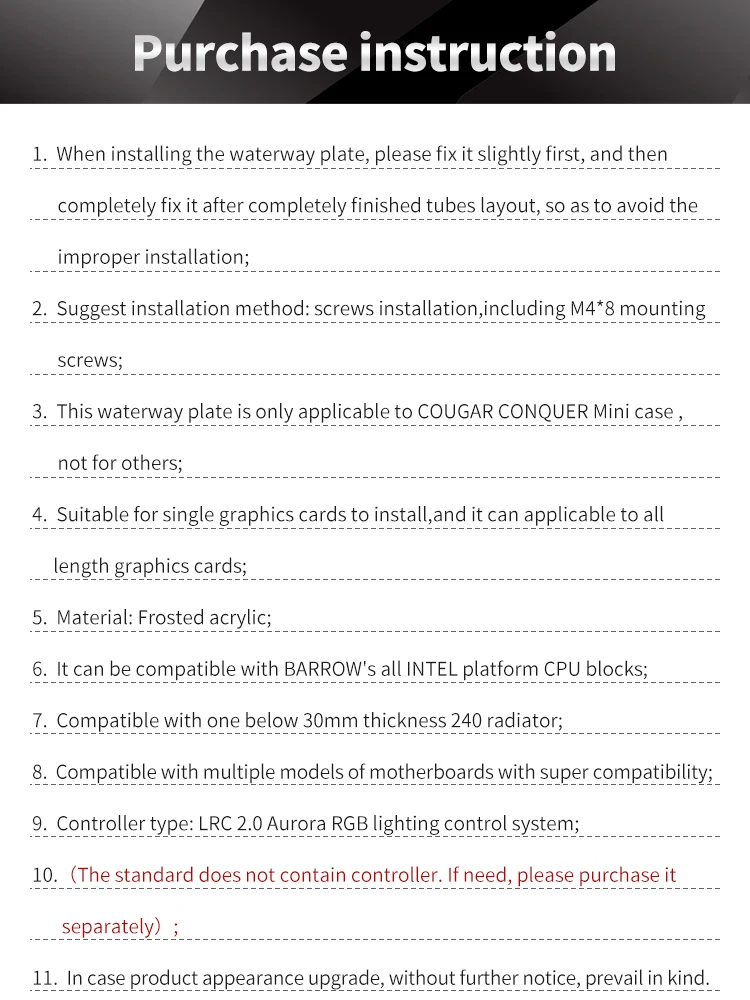 Purchase instruction

1. When installing the waterway plate, please fix it slightly first, and then completely fix it after completely finished tubes layout, so as to avoid the improper installation;

2. Suggest installation method: screws installation,including M4*8 mounting screws;

3. This waterway plate is only applicable to COUGAR CONQUER Mini case , not for others;

4. Suitable for single graphics cards to install,and it can applicable to all length graphics cards;

5. Material: Frosted acrylic;

6. It can be compatible with BARROW's all INTEL platform CPU blocks;

7. Compatible with one below 30mm thickness 240 radiator;

8. Compatible with multiple models of motherboards with super compatibility;

9. Controller type: LRC 2.0 Aurora RGB lighting control system;

10. （The standard does not contain controller. If need, please purchase it separately）；

11. In case product appearance upgrade, without further notice, prevail in kind.